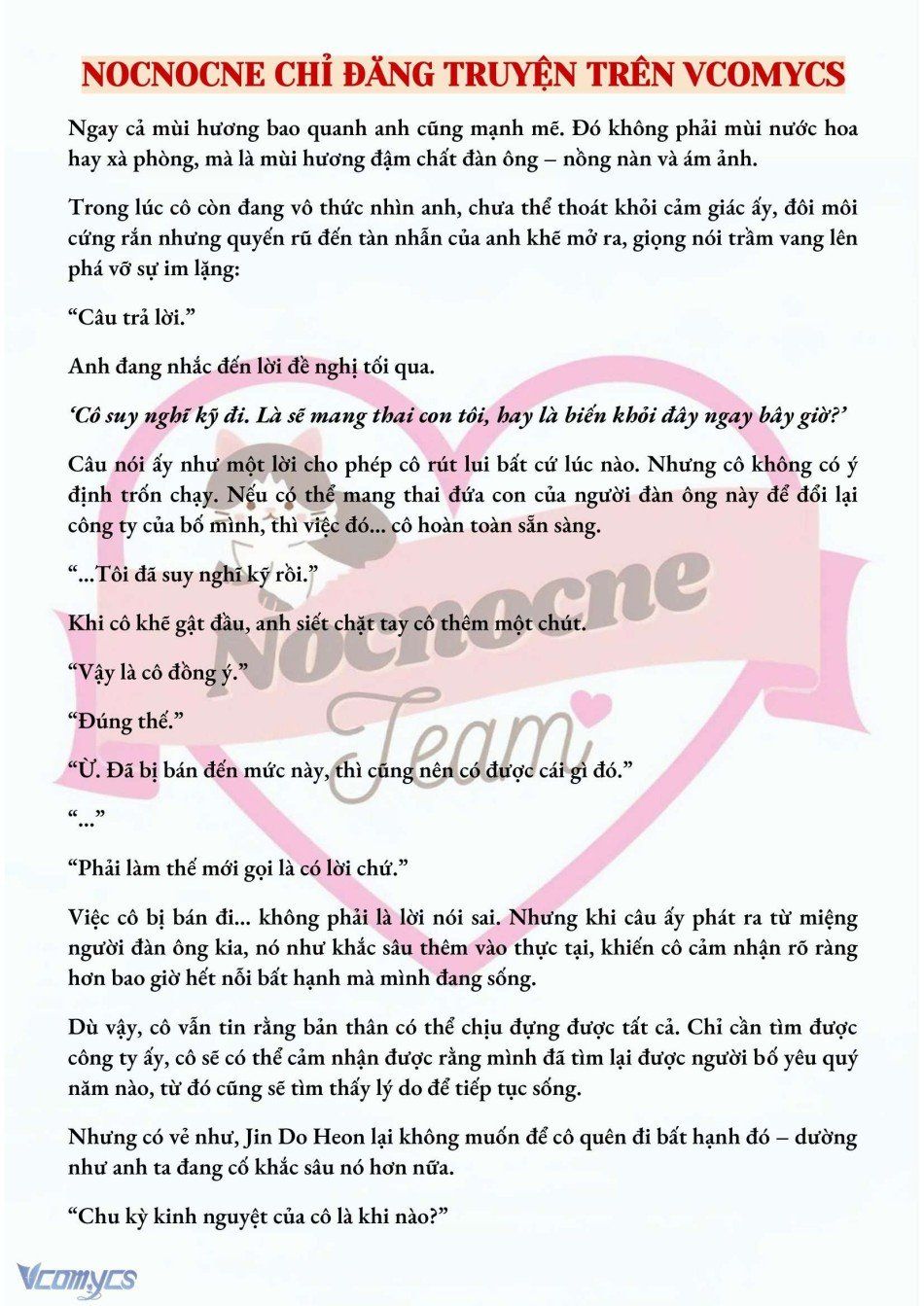 NOCNOCNE CHỈ ĐĂNG TRUYỆN TRÊN VCOMYCS

Ngay cả mùi hương bao quanh anh cũng mạnh mẽ. Đó không phải mùi nước hoa hay xà phòng, mà là mùi hương đậm chất đàn ông – nồng nàn và ám ảnh.

Trong lúc cô còn đang vô thức nhìn anh, chưa thể thoát khỏi cảm giác ấy, đôi môi cứng rắn nhưng quyến rũ đến tàn nhẫn của anh khẽ mở ra, giọng nói trầm vang lên phá vỡ sự im lặng:

“Câu trả lời.”

Anh đang nhắc đến lời đề nghị tối qua.

‘Cô suy nghĩ kỹ đi. Là sẽ mang thai con tôi, hay là biến khỏi đây ngay bây giờ?’

Câu nói ấy như một lời cho phép cô rút lui bất cứ lúc nào. Nhưng cô không có ý định trốn chạy. Nếu có thể mang thai đứa con của người đàn ông này để đổi lại công ty của bố mình, thì việc đó... cô hoàn toàn sẵn sàng.

“...Tôi đã suy nghĩ kỹ rồi.”

Khi cô khẽ gật đầu, anh siết chặt tay cô thêm một chút.

“Vậy là cô đồng ý.”

“Đúng thế.”

“Ừ. Đã bị bán đến mức này, thì cũng nên có được cái gì đó.”

“...”

“Phải làm thế mới gọi là có lời chứ.”

Việc cô bị bán đi... không phải là lời nói sai. Nhưng khi câu ấy phát ra từ miệng người đàn ông kia, nó như khắc sâu thêm vào thực tại, khiến cô cảm nhận rõ ràng hơn bao giờ hết nỗi bất hạnh mà mình đang sống.

Dù vậy, cô vẫn tin rằng bản thân có thể chịu đựng được tất cả. Chỉ cần tìm được công ty ấy, cô sẽ có thể cảm nhận được rằng mình đã tìm lại được người bố yêu quý năm nào, từ đó cũng sẽ tìm thấy lý do để tiếp tục sống.

Nhưng có vẻ như, Jin Do Heon lại không muốn để cô quên đi bất hạnh đó – dường như anh ta đang cố khắc sâu nó hơn nữa.

“Chu kỳ kinh nguyệt của cô là khi nào?”

Nocnocne Team

Vcomycs